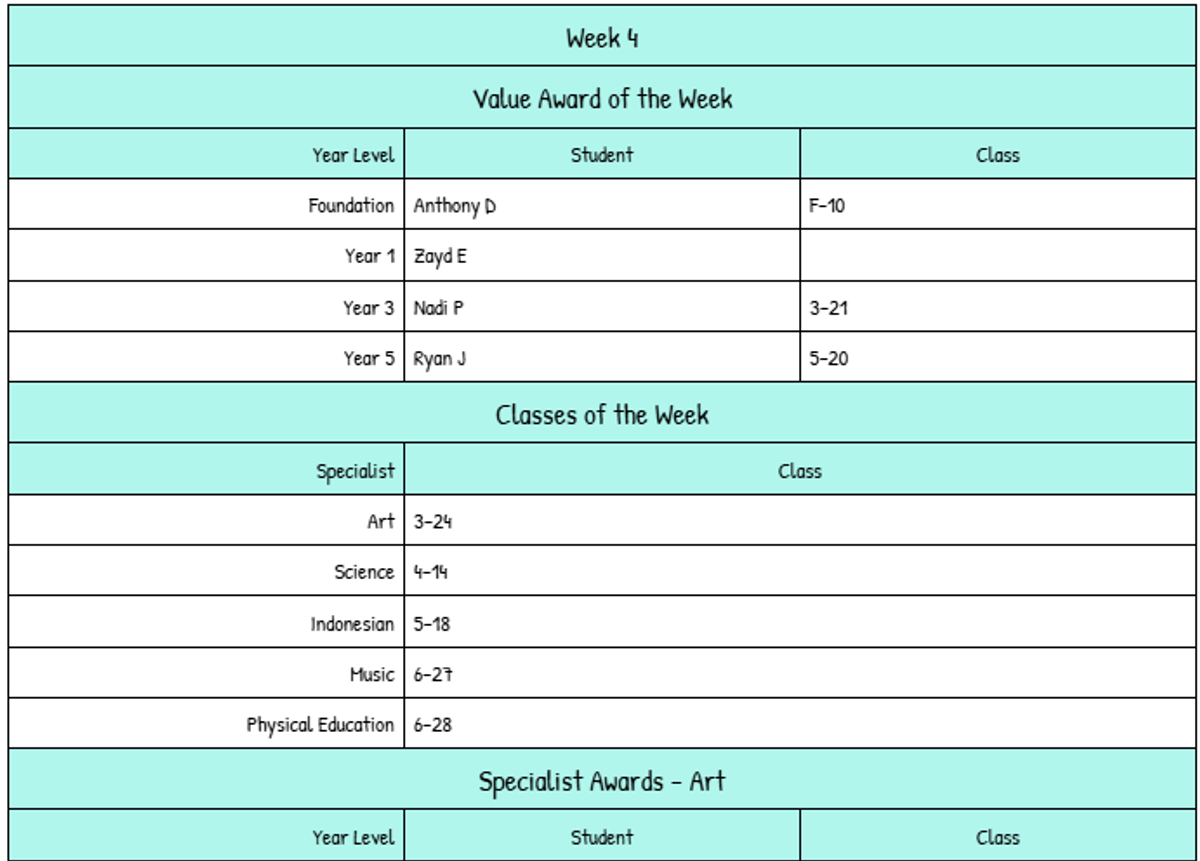 Week 4

Value Award of the Week

| Year Level | Student | Class |
|---|---|---|
| Foundation | Anthony D | F-10 |
| Year 1 | Zayd E | |
| Year 3 | Nadi P | 3-21 |
| Year 5 | Ryan J | 5-20 |

Classes of the Week

| Specialist | Class |
|---|---|
| Art | 3-24 |
| Science | 4-14 |
| Indonesian | 5-18 |
| Music | 6-27 |
| Physical Education | 6-28 |

Specialist Awards - Art

| Year Level | Student | Class |
|---|---|---|